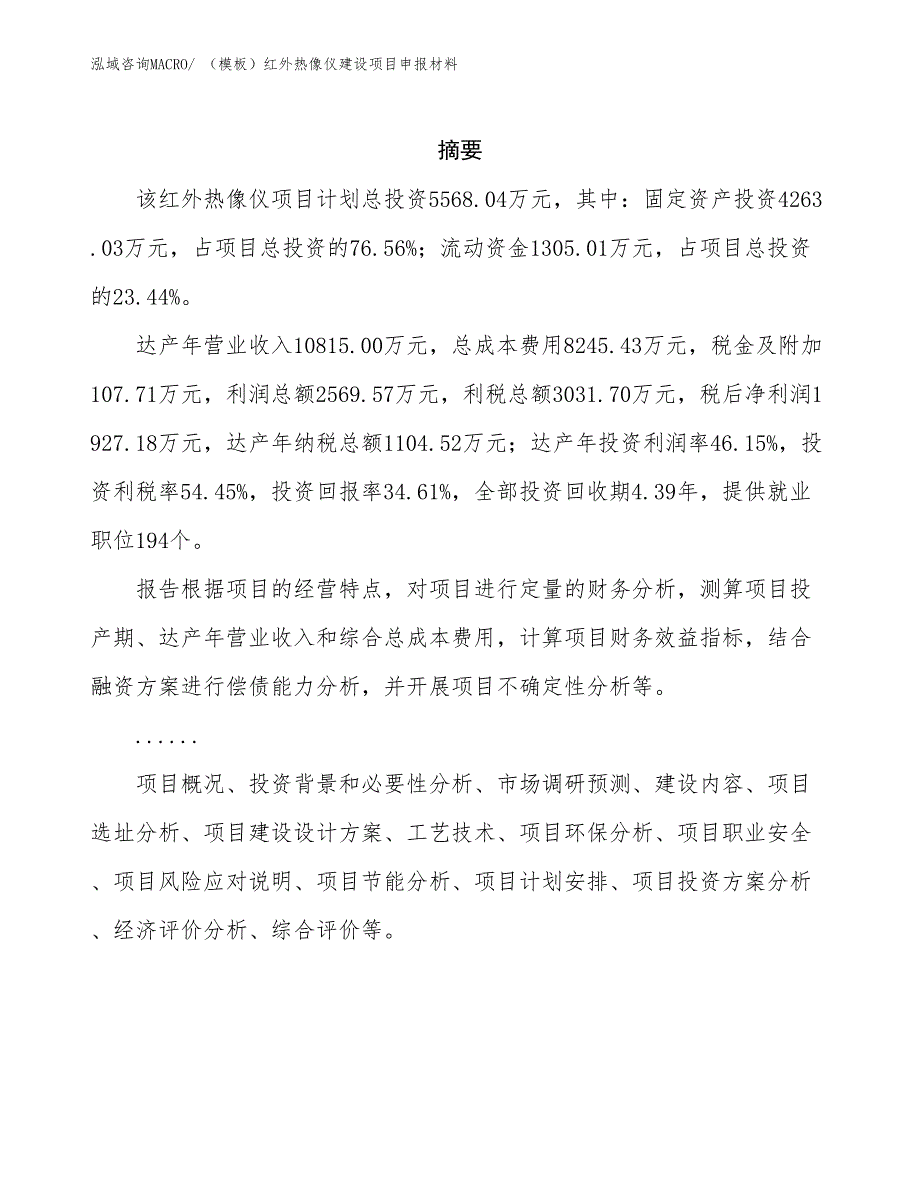 泓域咨询MACRO/ （模板）红外热像仪建设项目申报材料

摘要

该红外热像仪项目计划总投资5568.04万元，其中：固定资产投资4263.03万元，占项目总投资的76.56%；流动资金1305.01万元，占项目总投资的23.44%。

达产年营业收入10815.00万元，总成本费用8245.43万元，税金及附加107.71万元，利润总额2569.57万元，利税总额3031.70万元，税后净利润1927.18万元，达产年纳税总额1104.52万元；达产年投资利润率46.15%，投资利税率54.45%，投资回报率34.61%，全部投资回收期4.39年，提供就业职位194个。

报告根据项目的经营特点，对项目进行定量的财务分析，测算项目投产期、达产年营业收入和综合总成本费用，计算项目财务效益指标，结合融资方案进行偿债能力分析，并开展项目不确定性分析等。

......

项目概况、投资背景和必要性分析、市场调研预测、建设内容、项目选址分析、项目建设设计方案、工艺技术、项目环保分析、项目职业安全、项目风险应对说明、项目节能分析、项目计划安排、项目投资方案分析、经济评价分析、综合评价等。